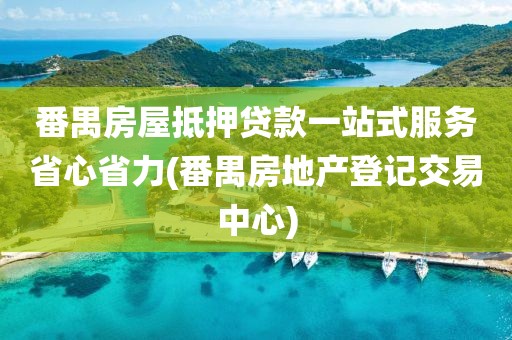 番禺房屋抵押贷款一站式服务省心省力(番禺房地产登记交易中心)